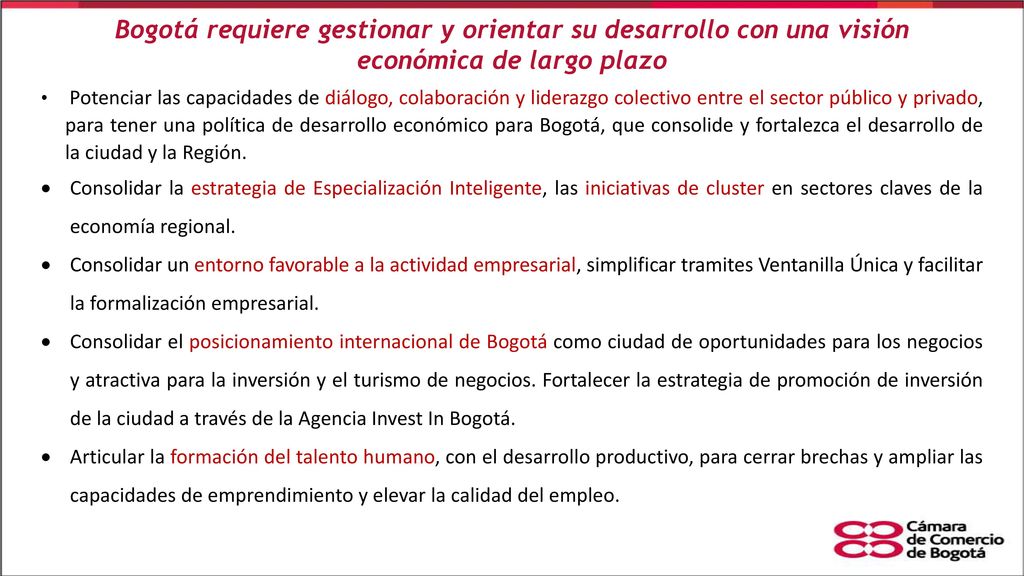 Bogotá requiere gestionar y orientar su desarrollo con una visión económica de largo plazo

• Potenciar las capacidades de diálogo, colaboración y liderazgo colectivo entre el sector público y privado, para tener una política de desarrollo económico para Bogotá, que consolide y fortalezca el desarrollo de la ciudad y la Región.

• Consolidar la estrategia de Especialización Inteligente, las iniciativas de cluster en sectores claves de la economía regional.

• Consolidar un entorno favorable a la actividad empresarial, simplificar tramites Ventanilla Única y facilitar la formalización empresarial.

• Consolidar el posicionamiento internacional de Bogotá como ciudad de oportunidades para los negocios y atractiva para la inversión y el turismo de negocios. Fortalecer la estrategia de promoción de inversión de la ciudad a través de la Agencia Invest In Bogotá.

• Articular la formación del talento humano, con el desarrollo productivo, para cerrar brechas y ampliar las capacidades de emprendimiento y elevar la calidad del empleo.

Cámara de Comercio de Bogotá